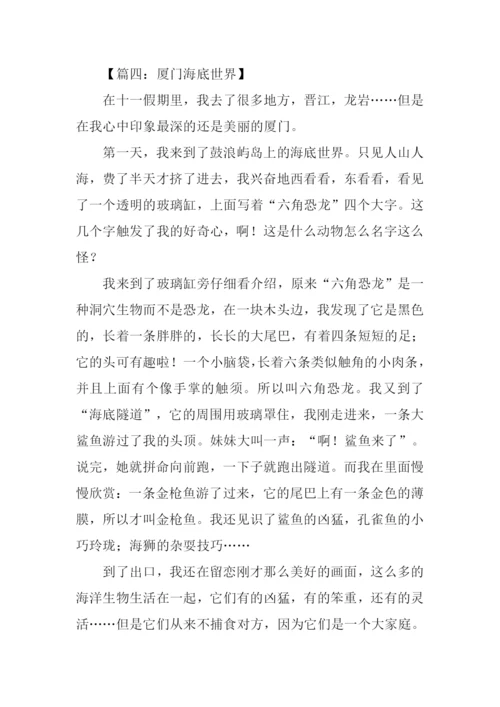 【篇四：厦门海底世界】

在十一假期里，我去了很多地方，晋江，龙岩……但是在我心中印象最深的还是美丽的厦门。

第一天，我来到了鼓浪屿岛上的海底世界。只见人山人海，费了半天才挤了进去，我兴奋地西看看，东看看，看见了一个透明的玻璃缸，上面写着“六角恐龙”四个大字。这几个字触发了我的好奇心，啊！这是什么动物怎么名字这么怪？

我来到了玻璃缸旁仔细看介绍，原来“六角恐龙”是一种洞穴生物而不是恐龙，在一块木头边，我发现了它是黑色的，长着一条胖胖的，长长的大尾巴，有着四条短短的足；它的头可有趣啦！一个小脑袋,长着六条类似触角的小肉条，并且上面有个像手掌的触须。所以叫六角恐龙。我又到了“海底隧道”，它的周围用玻璃罩住，我刚走进来，一条大鲨鱼游过了我的头顶。妹妹大叫一声：“啊！鲨鱼来了”。说完，她就拼命向前跑，一下子就跑出隧道。而我在里面慢慢欣赏：一条金枪鱼游了过来，它的尾巴上有一条金色的薄膜，所以才叫金枪鱼。我还见识了鲨鱼的凶猛，孔雀鱼的小巧玲珑；海狮的杂耍技巧……

到了出口，我还在留恋刚才那么美好的画面，这么多的海洋生物生活在一起，它们有的凶猛，有的笨重，还有的灵活……但是它们从来不捕食对方，因为它们是一个大家庭。